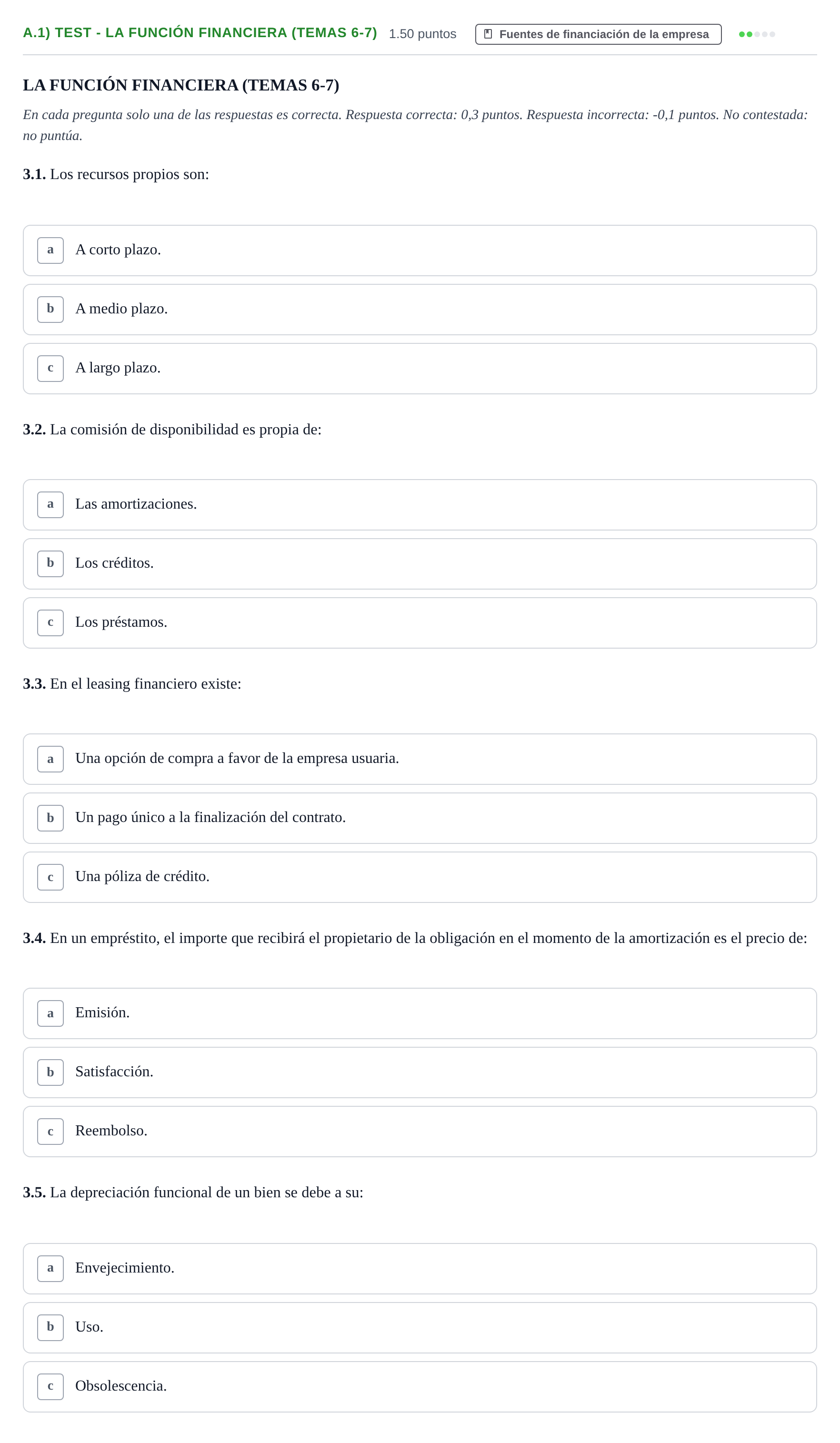 A.1) TEST - LA FUNCIÓN FINANCIERA (TEMAS 6-7) 1.50 puntos Fuentes de financiación de la empresa

LA FUNCIÓN FINANCIERA (TEMAS 6-7)

En cada pregunta solo una de las respuestas es correcta. Respuesta correcta: 0,3 puntos. Respuesta incorrecta: -0,1 puntos. No contestada: no puntúa.

3.1. Los recursos propios son:

a A corto plazo.

b A medio plazo.

c A largo plazo.

3.2. La comisión de disponibilidad es propia de:

a Las amortizaciones.

b Los créditos.

c Los préstamos.

3.3. En el leasing financiero existe:

a Una opción de compra a favor de la empresa usuaria.

b Un pago único a la finalización del contrato.

c Una póliza de crédito.

3.4. En un empréstito, el importe que recibirá el propietario de la obligación en el momento de la amortización es el precio de:

a Emisión.

b Satisfacción.

c Reembolso.

3.5. La depreciación funcional de un bien se debe a su:

a Envejecimiento.

b Uso.

c Obsolescencia.